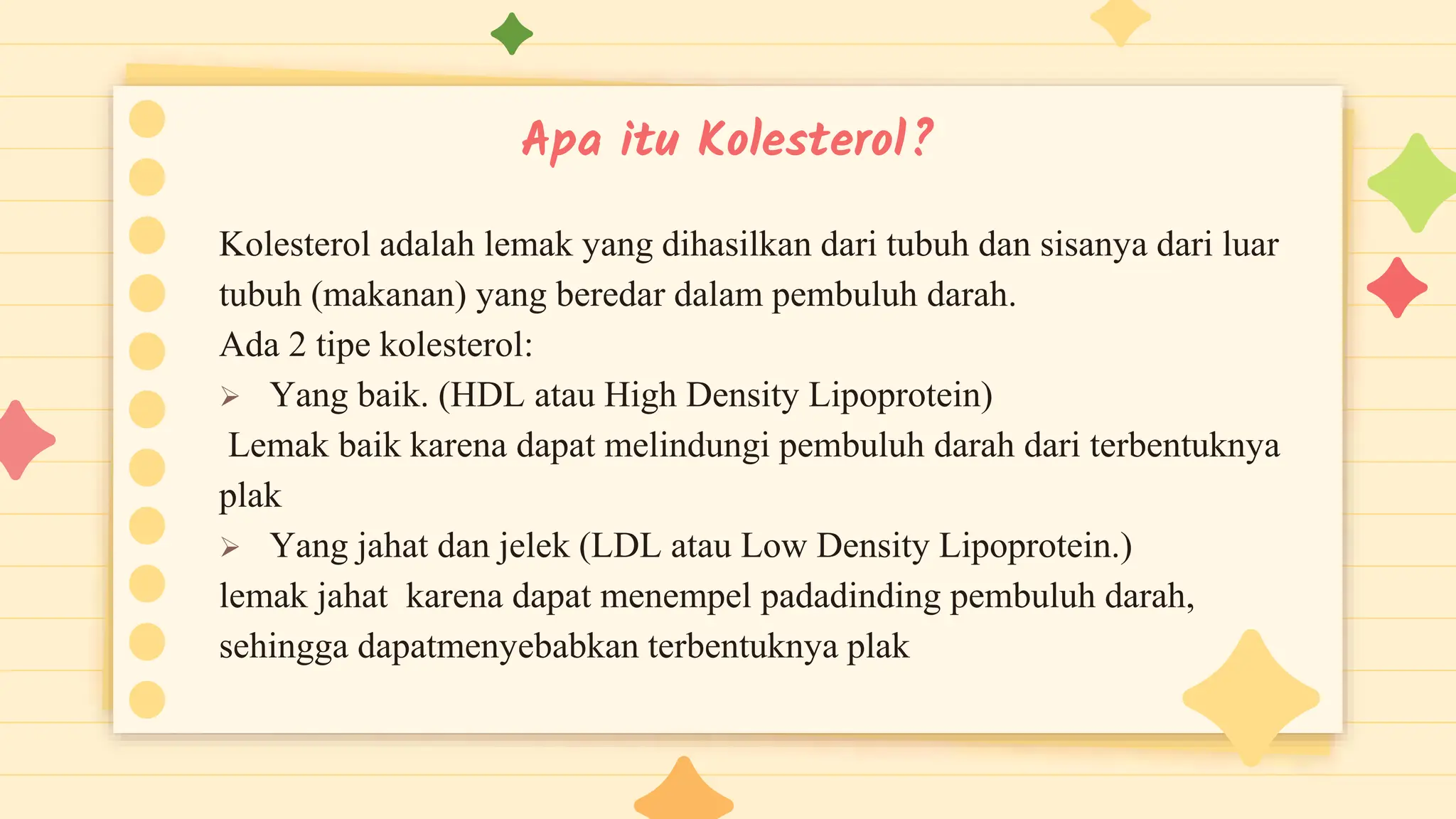 Apa itu Kolesterol?

Kolesterol adalah lemak yang dihasilkan dari tubuh dan sisanya dari luar tubuh (makanan) yang beredar dalam pembuluh darah.
Ada 2 tipe kolesterol:
➢ Yang baik. (HDL atau High Density Lipoprotein)
Lemak baik karena dapat melindungi pembuluh darah dari terbentuknya plak
➢ Yang jahat dan jelek (LDL atau Low Density Lipoprotein.)
lemak jahat karena dapat menempel padadinding pembuluh darah, sehingga dapatmenyebabkan terbentuknya plak